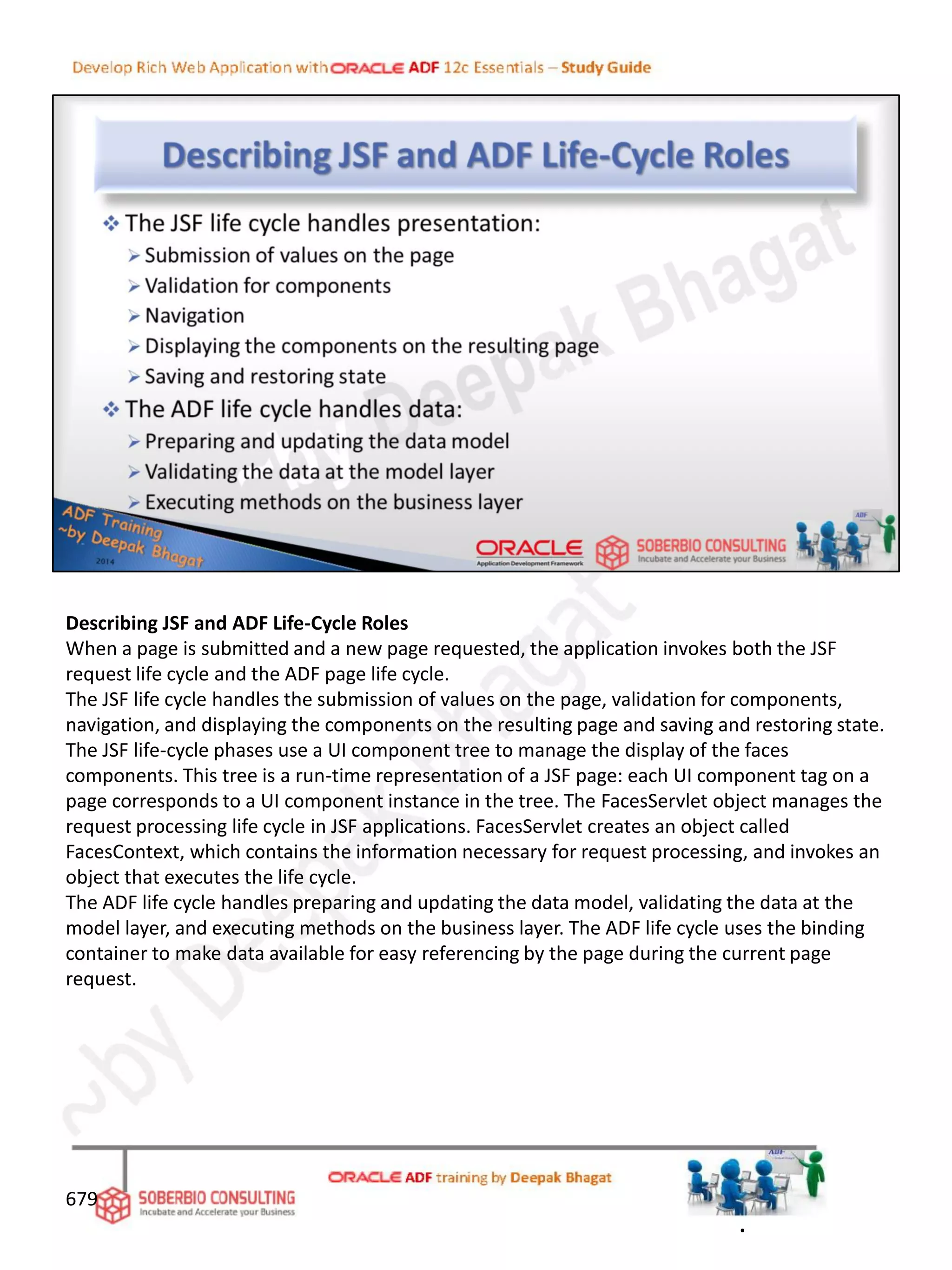 Develop Rich Web Application with ORACLE ADF 12c Essentials – Study Guide

Describing JSF and ADF Life-Cycle Roles

❖ The JSF life cycle handles presentation:
➢ Submission of values on the page
➢ Validation for components
➢ Navigation
➢ Displaying the components on the resulting page
➢ Saving and restoring state
❖ The ADF life cycle handles data:
➢ Preparing and updating the data model
➢ Validating the data at the model layer
➢ Executing methods on the business layer

ADF Training ~by Deepak Bhagat 2014

ORACLE Application Development Framework

SOBERBIO CONSULTING Incubate and Accelerate your Business

ADF

~by Deepak Bhagat

Describing JSF and ADF Life-Cycle Roles
When a page is submitted and a new page requested, the application invokes both the JSF request life cycle and the ADF page life cycle.
The JSF life cycle handles the submission of values on the page, validation for components, navigation, and displaying the components on the resulting page and saving and restoring state. The JSF life-cycle phases use a UI component tree to manage the display of the faces components. This tree is a run-time representation of a JSF page: each UI component tag on a page corresponds to a UI component instance in the tree. The FacesServlet object manages the request processing life cycle in JSF applications. FacesServlet creates an object called FacesContext, which contains the information necessary for request processing, and invokes an object that executes the life cycle.
The ADF life cycle handles preparing and updating the data model, validating the data at the model layer, and executing methods on the business layer. The ADF life cycle uses the binding container to make data available for easy referencing by the page during the current page request.

~by Deepak Bhagat

679

SOBERBIO CONSULTING Incubate and Accelerate your Business

ORACLE ADF training by Deepak Bhagat

ADF